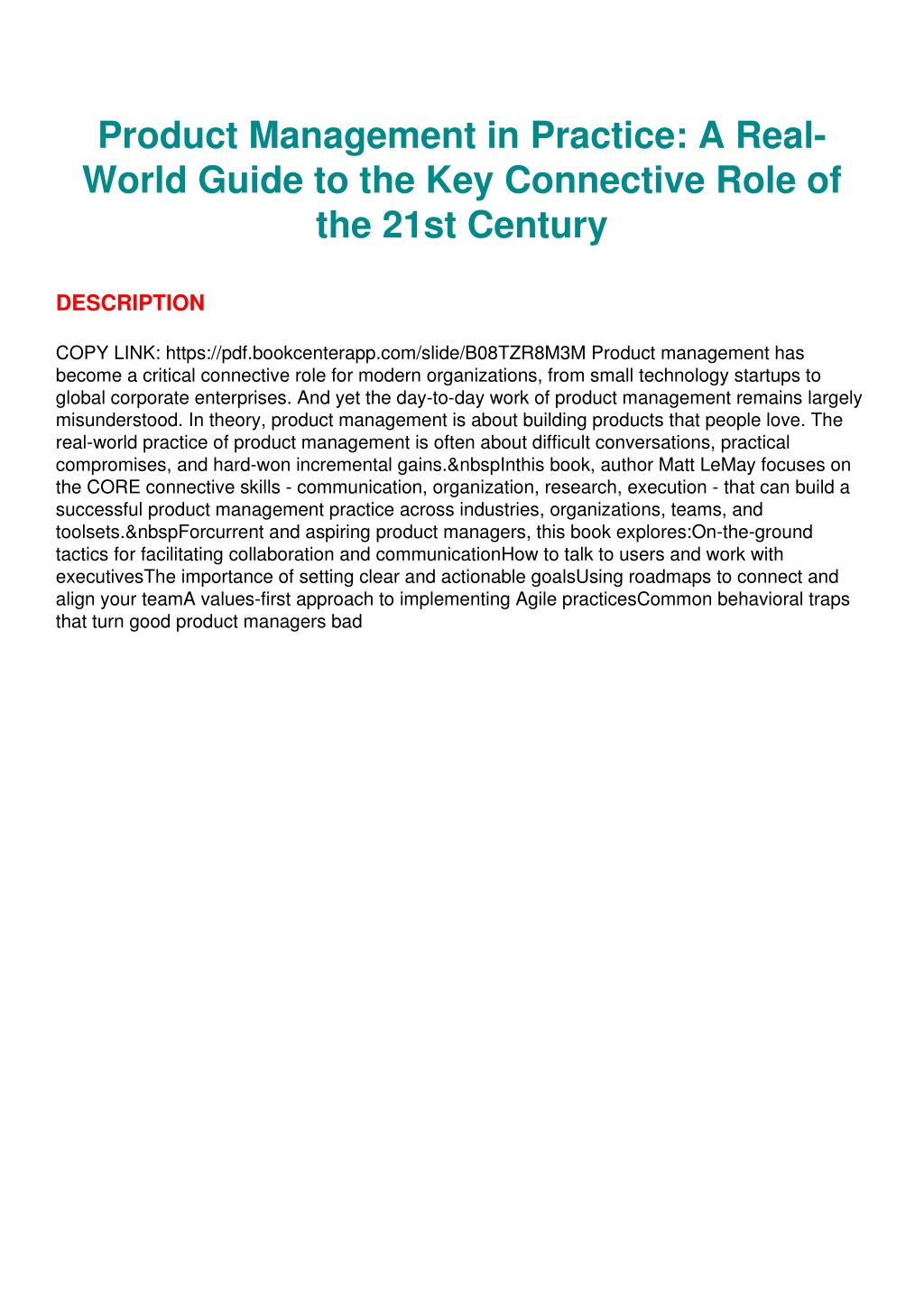 Product Management in Practice: A Real-World Guide to the Key Connective Role of the 21st Century

DESCRIPTION

COPY LINK: https://pdf.bookcenterapp.com/slide/B08TZR8M3M Product management has become a critical connective role for modern organizations, from small technology startups to global corporate enterprises. And yet the day-to-day work of product management remains largely misunderstood. In theory, product management is about building products that people love. The real-world practice of product management is often about difficult conversations, practical compromises, and hard-won incremental gains.&nbspInthis book, author Matt LeMay focuses on the CORE connective skills - communication, organization, research, execution - that can build a successful product management practice across industries, organizations, teams, and toolsets.&nbspForcurrent and aspiring product managers, this book explores:On-the-ground tactics for facilitating collaboration and communicationHow to talk to users and work with executivesThe importance of setting clear and actionable goalsUsing roadmaps to connect and align your teamA values-first approach to implementing Agile practicesCommon behavioral traps that turn good product managers bad